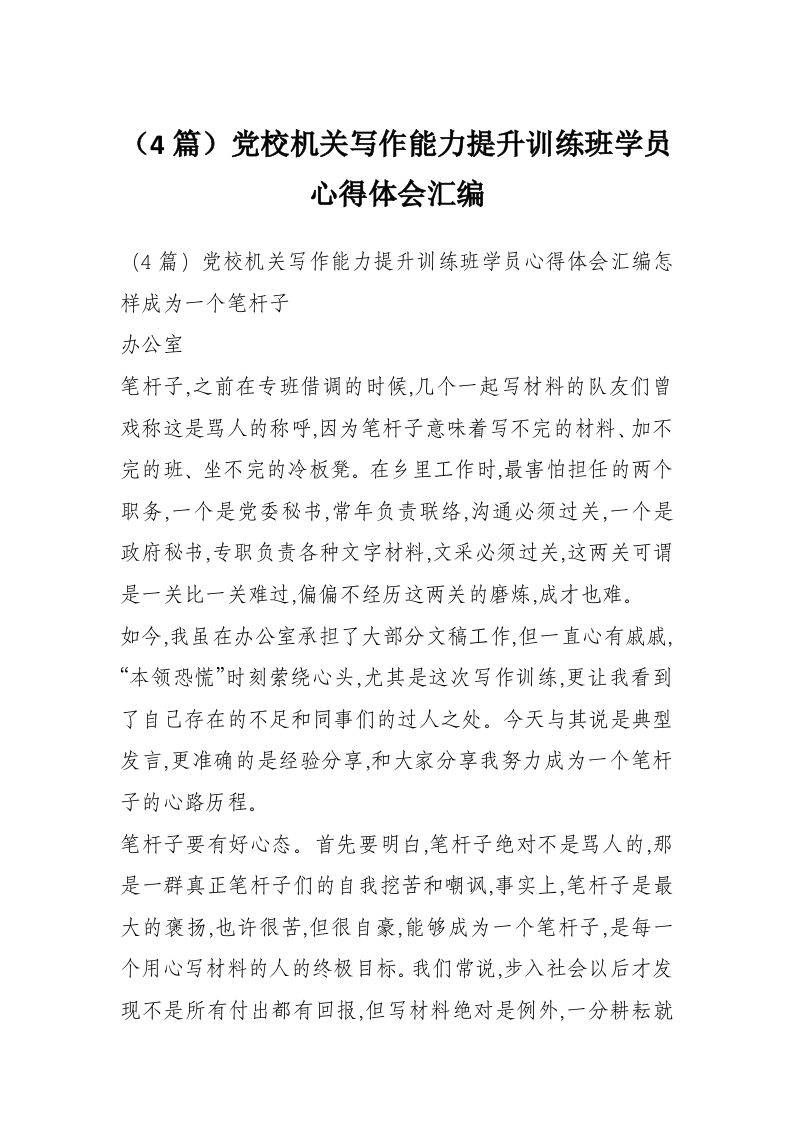 （4 篇）党校机关写作能力提升训练班学员心得体会汇编

（4 篇）党校机关写作能力提升训练班学员心得体会汇编怎样成为一个笔杆子

办公室

笔杆子,之前在专班借调的时候,几个一起写材料的队友们曾戏称这是骂人的称呼,因为笔杆子意味着写不完的材料、加不完的班、坐不完的冷板凳。在乡里工作时,最害怕担任的两个职务,一个是党委秘书,常年负责联络,沟通必须过关,一个是政府秘书,专职负责各种文字材料,文采必须过关,这两关可谓是一关比一关难过,偏偏不经历这两关的磨炼,成才也难。

如今,我虽在办公室承担了大部分文稿工作,但一直心有戚戚,“本领恐慌”时刻萦绕心头,尤其是这次写作训练,更让我看到了自己存在的不足和同事们的过人之处。今天与其说是典型发言,更准确的是经验分享,和大家分享我努力成为一个笔杆子的心路历程。

笔杆子要有好心态。首先要明白,笔杆子绝对不是骂人的,那是一群真正笔杆子们的自我挖苦和嘲讽,事实上,笔杆子是最大的褒扬,也许很苦,但很自豪,能够成为一个笔杆子,是每一个用心写材料的人的终极目标。我们常说,步入社会以后才发现不是所有付出都有回报,但写材料绝对是例外,一分耕耘就